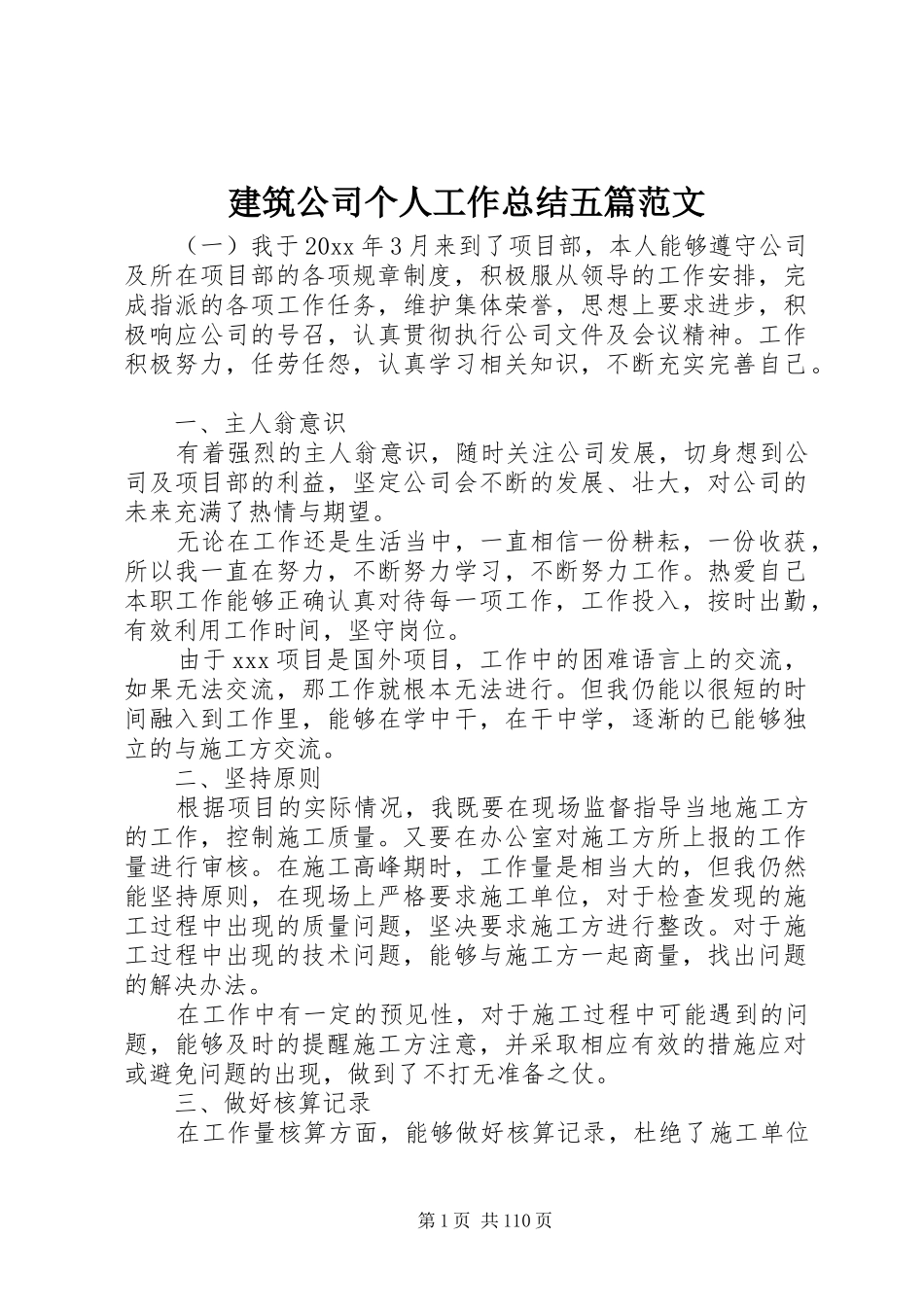 建筑公司个人工作总结五篇范文

（一）我于20xx年3月来到了项目部，本人能够遵守公司及所在项目部的各项规章制度，积极服从领导的工作安排，完成指派的各项工作任务，维护集体荣誉，思想上要求进步，积极响应公司的号召，认真贯彻执行公司文件及会议精神。工作积极努力，任劳任怨，认真学习相关知识，不断充实完善自己。

一、主人翁意识

有着强烈的主人翁意识，随时关注公司发展，切身想到公司及项目部的利益，坚定公司会不断的发展、壮大，对公司的未来充满了热情与期望。

无论在工作还是生活当中，一直相信一份耕耘，一份收获，所以我一直在努力，不断努力学习，不断努力工作。热爱自己本职工作能够正确认真对待每一项工作，工作投入，按时出勤，有效利用工作时间，坚守岗位。

由于xxx项目是国外项目，工作中的困难语言上的交流，如果无法交流，那工作就根本无法进行。但我仍能以很短的时间融入到工作里，能够在学中干，在干中学，逐渐的已能够独立的与施工方交流。

二、坚持原则

根据项目的实际情况，我既要在现场监督指导当地施工方的工作，控制施工质量。又要在办公室对施工方所上报的工作量进行审核。在施工高峰期时，工作量是相当大的，但我仍然能坚持原则，在现场上严格要求施工单位，对于检查发现的施工过程中出现的质量问题，坚决要求施工方进行整改。对于施工过程中出现的技术问题，能够与施工方一起商量，找出问题的解决办法。

在工作中有一定的预见性，对于施工过程中可能遇到的问题，能够及时的提醒施工方注意，并采取相应有效的措施应对或避免问题的出现，做到了不打无准备之仗。

三、做好核算记录

在工作量核算方面，能够做好核算记录，杜绝了施工单位

第1页 共110页